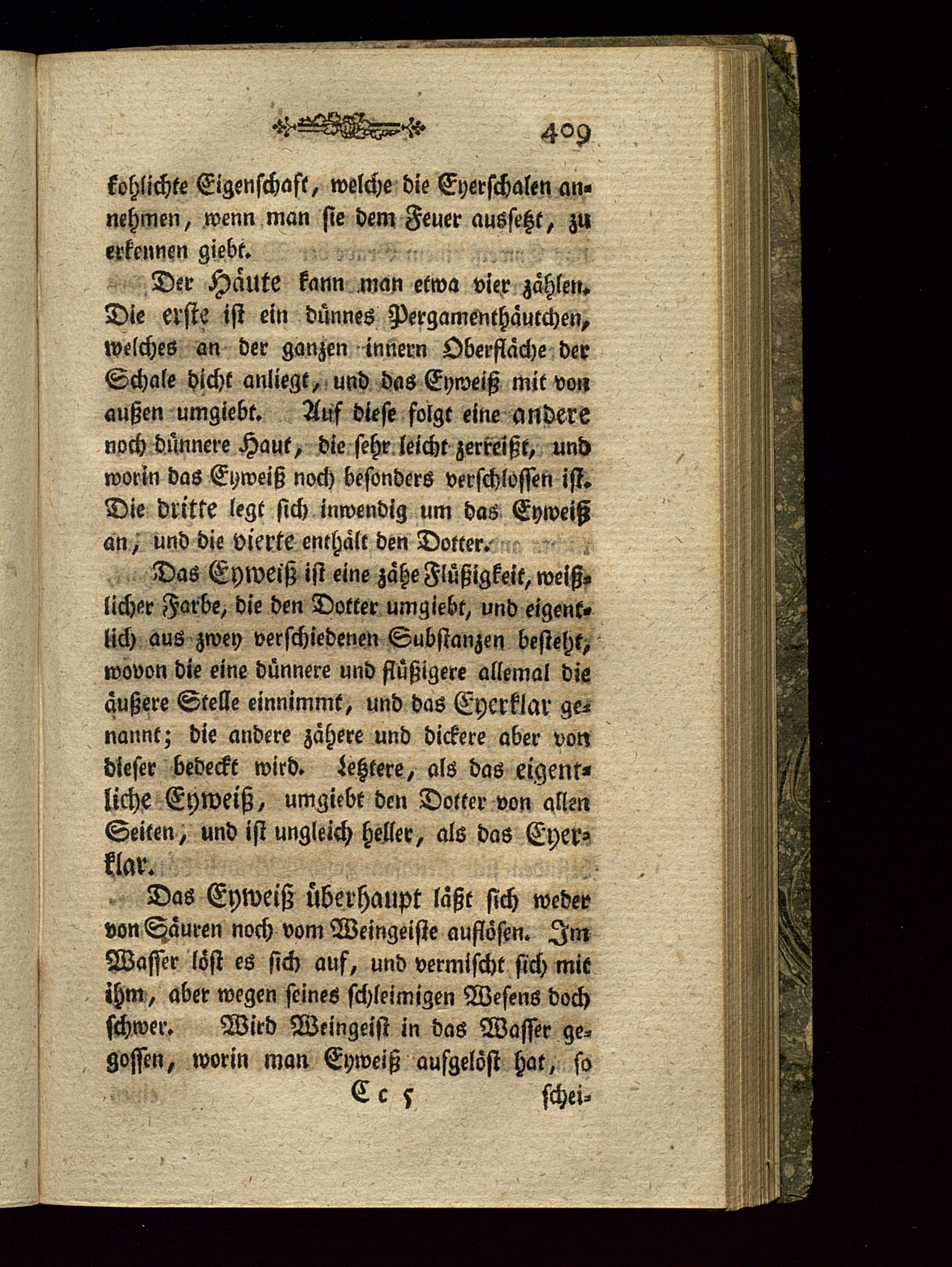 409

kohlichte Eigenschaft, welche die Eyerschalen annehmen, wenn man sie dem Feuer aussetzt, zu erkennen giebt.

Der Häute kann man etwa vier zählen. Die erste ist ein dünnes Pergamenthäutchen, welches an der ganzen innern Oberfläche der Schale dicht anliegt, und das Eyweiß mit von außen umgiebt. Auf diese folgt eine andere noch dünnere Haut, die sehr leicht zerreißt, und worin das Eyweiß noch besonders verschlossen ist. Die dritte legt sich inwendig um das Eyweiß an, und die vierte enthält den Dotter.

Das Eyweiß ist eine zähe Flüßigkeit, weißlicher Farbe, die den Dotter umgiebt, und eigentlich aus zwey verschiedenen Substanzen besteht, wovon die eine dünnere und flüßigere allemal die äußere Stelle einnimmt, und das Eyerklar genannt; die andere zähere und dickere aber von dieser bedeckt wird. Letztere, als das eigentliche Eyweiß, umgiebt den Dotter von allen Seiten, und ist ungleich heller, als das Eyerklar.

Das Eyweiß überhaupt läßt sich weder von Säuren noch vom Weingeiste auflösen. Im Wasser löst es sich auf, und vermischt sich mit ihm, aber wegen seines schleimigen Wesens doch schwer. Wird Weingeist in das Wasser gegossen, worin man Eyweiß aufgelöst hat, so

Cc 5 schei-